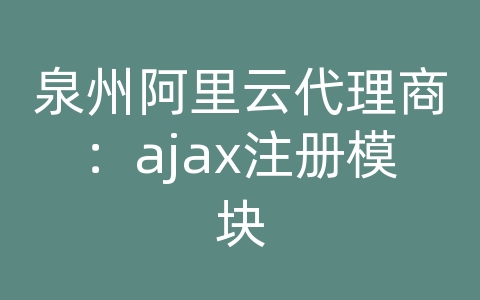 泉州阿里云代理商：ajax注册模块